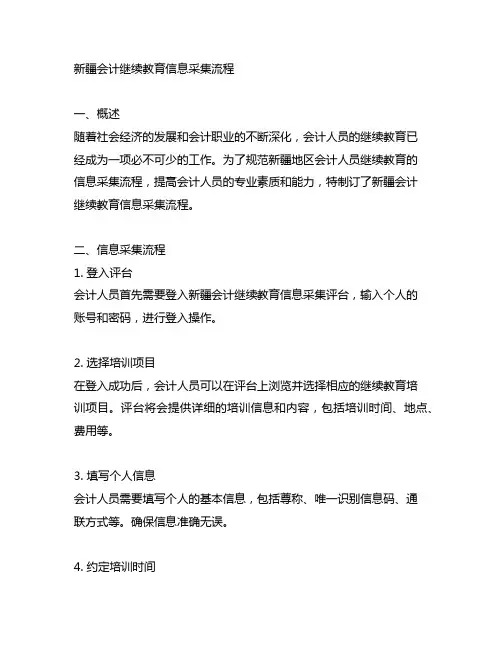 新疆会计继续教育信息采集流程

一、概述
随着社会经济的发展和会计职业的不断深化，会计人员的继续教育已经成为一项必不可少的工作。为了规范新疆地区会计人员继续教育的信息采集流程，提高会计人员的专业素质和能力，特制订了新疆会计继续教育信息采集流程。

二、信息采集流程
1. 登入评台
会计人员首先需要登入新疆会计继续教育信息采集评台，输入个人的账号和密码，进行登入操作。

2. 选择培训项目
在登入成功后，会计人员可以在评台上浏览并选择相应的继续教育培训项目。评台将会提供详细的培训信息和内容，包括培训时间、地点、费用等。

3. 填写个人信息
会计人员需要填写个人的基本信息，包括尊称、唯一识别信息码、通联方式等。确保信息准确无误。

4. 约定培训时间